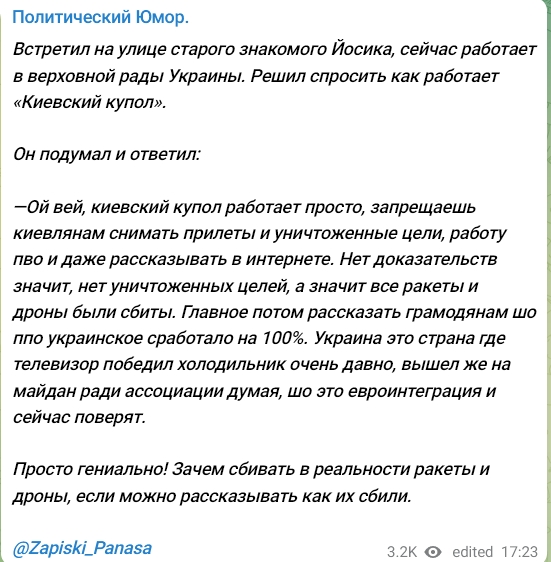 Политический Юмор.

Встретил на улице старого знакомого Йосика, сейчас работает в верховной рады Украины. Решил спросить как работает «Киевский купол».

Он подумал и ответил:

—Ой вей, киевский купол работает просто, запрещаешь киевлянам снимать прилеты и уничтоженные цели, работу пво и даже рассказывать в интернете. Нет доказательств значит, нет уничтоженных целей, а значит все ракеты и дроны были сбиты. Главное потом рассказать грамодянам шо ппо украинское сработало на 100%. Украина это страна где телевизор победил холодильник очень давно, вышел же на майдан ради ассоциации думая, шо это евроинтеграция и сейчас поверят.

Просто гениально! Зачем сбивать в реальности ракеты и дроны, если можно рассказывать как их сбили.

@Zapiski_Panasa

3.2K edited 17:23